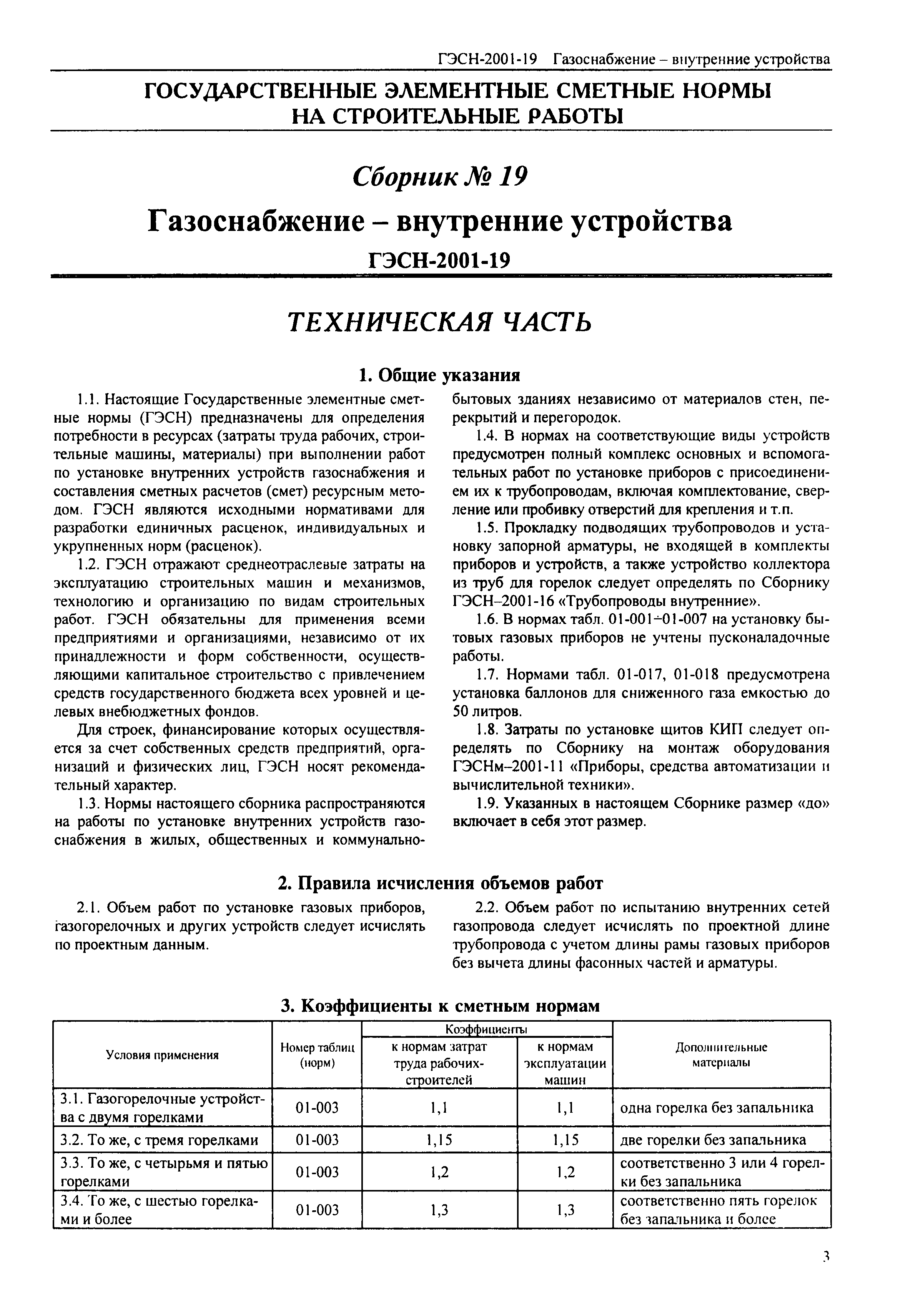 ГЭСН-2001-19 Газоснабжение – внутренние устройства

ГОСУДАРСТВЕННЫЕ ЭЛЕМЕНТНЫЕ СМЕТНЫЕ НОРМЫ НА СТРОИТЕЛЬНЫЕ РАБОТЫ

Сборник № 19

Газоснабжение – внутренние устройства

ГЭСН-2001-19

ТЕХНИЧЕСКАЯ ЧАСТЬ

1. Общие указания

1.1. Настоящие Государственные элементные сметные нормы (ГЭСН) предназначены для определения потребности в ресурсах (затраты труда рабочих, строительные машины, материалы) при выполнении работ по установке внутренних устройств газоснабжения и составления сметных расчетов (смет) ресурсным методом. ГЭСН являются исходными нормативами для разработки единичных расценок, индивидуальных и укрупненных норм (расценок).

1.2. ГЭСН отражают среднеотраслевые затраты на эксплуатацию строительных машин и механизмов, технологию и организацию по видам строительных работ. ГЭСН обязательны для применения всеми предприятиями и организациями, независимо от их принадлежности и форм собственности, осуществляющими капитальное строительство с привлечением средств государственного бюджета всех уровней и целевых внебюджетных фондов.

Для строек, финансирование которых осуществляется за счет собственных средств предприятий, организаций и физических лиц, ГЭСН носят рекомендательный характер.

1.3. Нормы настоящего сборника распространяются на работы по установке внутренних устройств газоснабжения в жилых, общественных и коммунально-бытовых зданиях независимо от материалов стен, перекрытий и перегородок.

1.4. В нормах на соответствующие виды устройств предусмотрен полный комплекс основных и вспомогательных работ по установке приборов с присоединением их к трубопроводам, включая комплектование, сверление или пробивку отверстий для крепления и т.п.

1.5. Прокладку подводящих трубопроводов и установку запорной арматуры, не входящей в комплекты приборов и устройств, а также устройство коллектора из труб для горелок следует определять по Сборнику ГЭСН–2001-16 «Трубопроводы внутренние».

1.6. В нормах табл. 01-001÷01-007 на установку бытовых газовых приборов не учтены пусконаладочные работы.

1.7. Нормами табл. 01-017, 01-018 предусмотрена установка баллонов для сниженного газа емкостью до 50 литров.

1.8. Затраты по установке щитов КИП следует определять по Сборнику на монтаж оборудования ГЭСНм–2001-11 «Приборы, средства автоматизации и вычислительной техники».

1.9. Указанных в настоящем Сборнике размер «до» включает в себя этот размер.

2. Правила исчисления объемов работ

2.1. Объем работ по установке газовых приборов, газогорелочных и других устройств следует исчислять по проектным данным.

2.2. Объем работ по испытанию внутренних сетей газопровода следует исчислять по проектной длине трубопровода с учетом длины рамы газовых приборов без вычета длины фасонных частей и арматуры.

3. Коэффициенты к сметным нормам

| Условия применения | Номер таблиц (норм) | Коэффициенты: к нормам затрат труда рабочих-строителей | Коэффициенты: к нормам эксплуатации машин | Дополнительные материалы |
|---|---|---|---|---|
| 3.1. Газогорелочные устройства с двумя горелками | 01-003 | 1,1 | 1,1 | одна горелка без запальника |
| 3.2. То же, с тремя горелками | 01-003 | 1,15 | 1,15 | две горелки без запальника |
| 3.3. То же, с четырьмя и пятью горелками | 01-003 | 1,2 | 1,2 | соответственно 3 или 4 горелки без запальника |
| 3.4. То же, с шестью горелками и более | 01-003 | 1,3 | 1,3 | соответственно пять горелок без запальника и более |

3